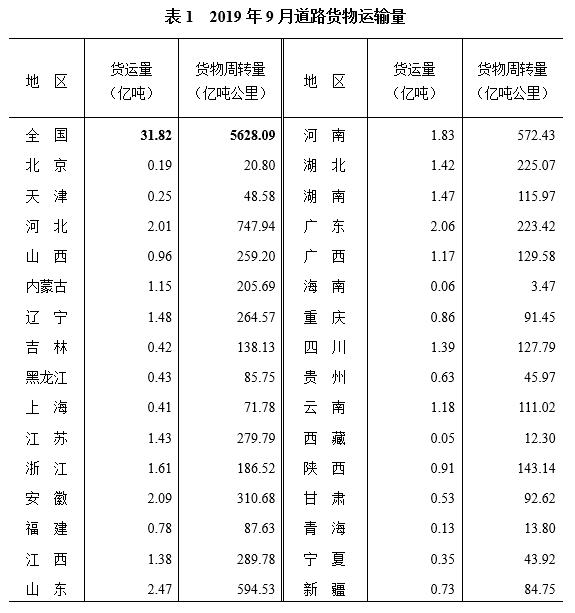 表 1　2019 年 9 月道路货物运输量

| 地　区 | 货运量（亿吨） | 货物周转量（亿吨公里） | 地　区 | 货运量（亿吨） | 货物周转量（亿吨公里） |
|---|---|---|---|---|---|
| 全　国 | **31.82** | **5628.09** | 河　南 | 1.83 | 572.43 |
| 北　京 | 0.19 | 20.80 | 湖　北 | 1.42 | 225.07 |
| 天　津 | 0.25 | 48.58 | 湖　南 | 1.47 | 115.97 |
| 河　北 | 2.01 | 747.94 | 广　东 | 2.06 | 223.42 |
| 山　西 | 0.96 | 259.20 | 广　西 | 1.17 | 129.58 |
| 内蒙古 | 1.15 | 205.69 | 海　南 | 0.06 | 3.47 |
| 辽　宁 | 1.48 | 264.57 | 重　庆 | 0.86 | 91.45 |
| 吉　林 | 0.42 | 138.13 | 四　川 | 1.39 | 127.79 |
| 黑龙江 | 0.43 | 85.75 | 贵　州 | 0.63 | 45.97 |
| 上　海 | 0.41 | 71.78 | 云　南 | 1.18 | 111.02 |
| 江　苏 | 1.43 | 279.79 | 西　藏 | 0.05 | 12.30 |
| 浙　江 | 1.61 | 186.52 | 陕　西 | 0.91 | 143.14 |
| 安　徽 | 2.09 | 310.68 | 甘　肃 | 0.53 | 92.62 |
| 福　建 | 0.78 | 87.63 | 青　海 | 0.13 | 13.80 |
| 江　西 | 1.38 | 289.78 | 宁　夏 | 0.35 | 43.92 |
| 山　东 | 2.47 | 594.53 | 新　疆 | 0.73 | 84.75 |